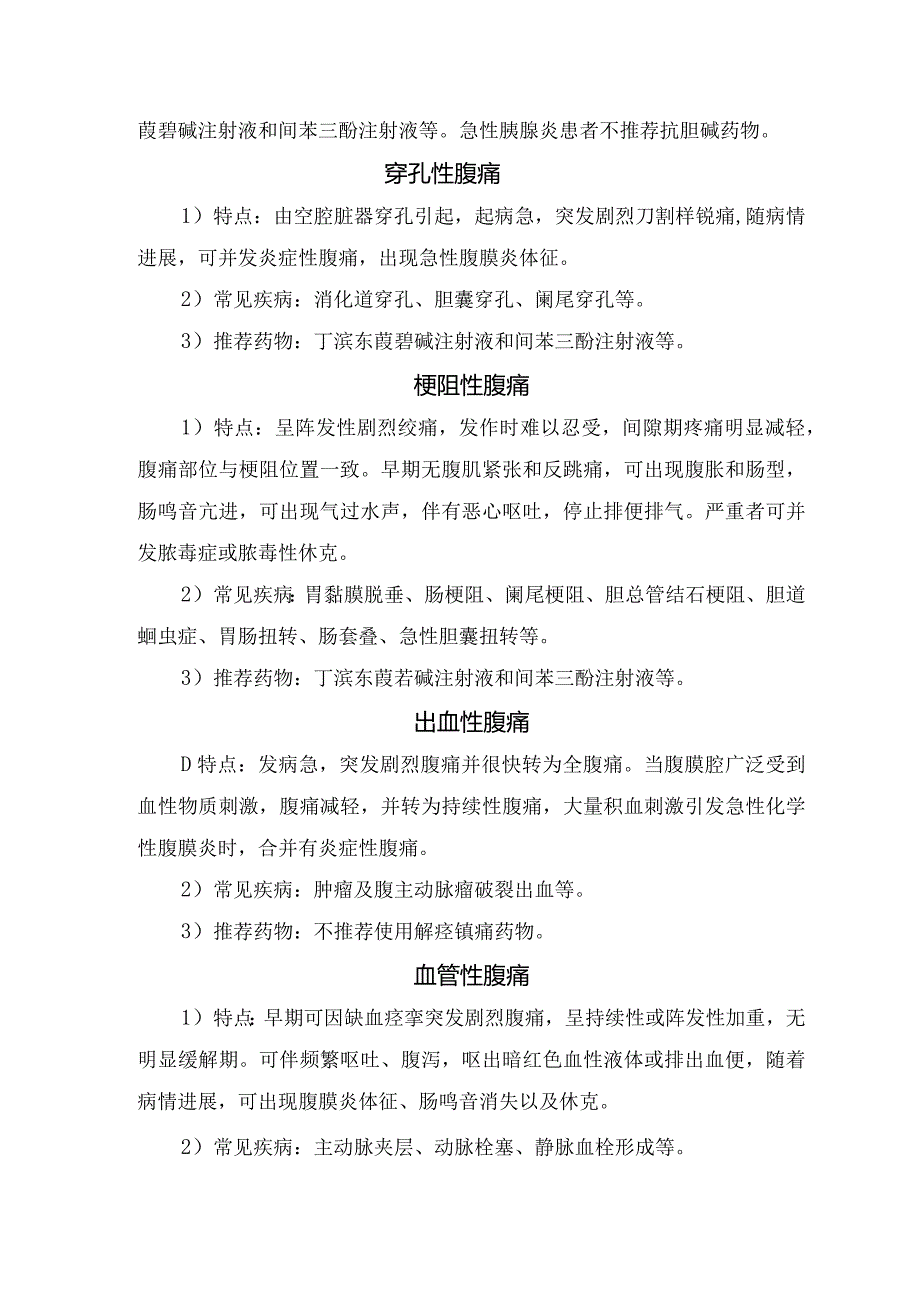 莨碧碱注射液和间苯三酚注射液等。急性胰腺炎患者不推荐抗胆碱药物。

穿孔性腹痛

1）特点：由空腔脏器穿孔引起，起病急，突发剧烈刀割样锐痛,随病情进展，可并发炎症性腹痛，出现急性腹膜炎体征。

2）常见疾病：消化道穿孔、胆囊穿孔、阑尾穿孔等。

3）推荐药物：丁滨东莨碧碱注射液和间苯三酚注射液等。

梗阻性腹痛

1）特点：呈阵发性剧烈绞痛，发作时难以忍受，间隙期疼痛明显减轻，腹痛部位与梗阻位置一致。早期无腹肌紧张和反跳痛，可出现腹胀和肠型，肠鸣音亢进，可出现气过水声，伴有恶心呕吐，停止排便排气。严重者可并发脓毒症或脓毒性休克。

2）常见疾病:胃黏膜脱垂、肠梗阻、阑尾梗阻、胆总管结石梗阻、胆道蛔虫症、胃肠扭转、肠套叠、急性胆囊扭转等。

3）推荐药物：丁滨东莨若碱注射液和间苯三酚注射液等。

出血性腹痛

D特点：发病急，突发剧烈腹痛并很快转为全腹痛。当腹膜腔广泛受到血性物质刺激，腹痛减轻，并转为持续性腹痛，大量积血刺激引发急性化学性腹膜炎时，合并有炎症性腹痛。

2）常见疾病：肿瘤及腹主动脉瘤破裂出血等。

3）推荐药物：不推荐使用解痉镇痛药物。

血管性腹痛

1）特点:早期可因缺血痉挛突发剧烈腹痛，呈持续性或阵发性加重，无明显缓解期。可伴频繁呕吐、腹泻，呕出暗红色血性液体或排出血便，随着病情进展，可出现腹膜炎体征、肠鸣音消失以及休克。

2）常见疾病：主动脉夹层、动脉栓塞、静脉血栓形成等。